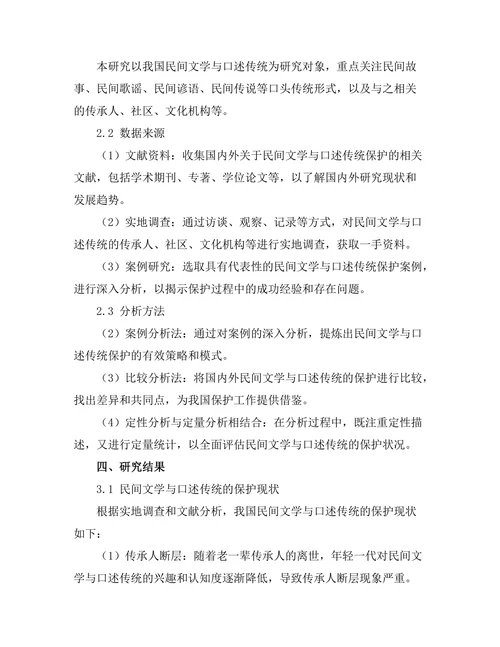 本研究以我国民间文学与口述传统为研究对象，重点关注民间故事、民间歌谣、民间谚语、民间传说等口头传统形式，以及与之相关的传承人、社区、文化机构等。

2.2 数据来源

（1）文献资料：收集国内外关于民间文学与口述传统保护的相关文献，包括学术期刊、专著、学位论文等，以了解国内外研究现状和发展趋势。

（2）实地调查：通过访谈、观察、记录等方式，对民间文学与口述传统的传承人、社区、文化机构等进行实地调查，获取一手资料。

（3）案例研究：选取具有代表性的民间文学与口述传统保护案例，进行深入分析，以揭示保护过程中的成功经验和存在问题。

2.3 分析方法

（2）案例分析法：通过对案例的深入分析，提炼出民间文学与口述传统保护的有效策略和模式。

（3）比较分析法：将国内外民间文学与口述传统的保护进行比较，找出差异和共同点，为我国保护工作提供借鉴。

（4）定性分析与定量分析相结合：在分析过程中，既注重定性描述，又进行定量统计，以全面评估民间文学与口述传统的保护状况。

四、研究结果

3.1 民间文学与口述传统的保护现状

根据实地调查和文献分析，我国民间文学与口述传统的保护现状如下：

（1）传承人断层：随着老一辈传承人的离世，年轻一代对民间文学与口述传统的兴趣和认知度逐渐降低，导致传承人断层现象严重。